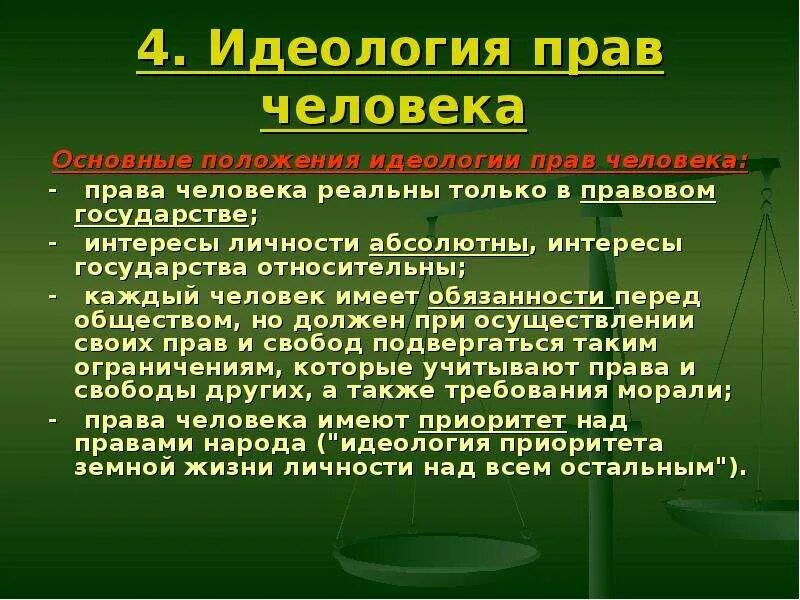 4. Идеология прав человека

Основные положения идеологии прав человека:

- права человека реальны только в правовом государстве;
- интересы личности абсолютны, интересы государства относительны;
- каждый человек имеет обязанности перед обществом, но должен при осуществлении своих прав и свобод подвергаться таким ограничениям, которые учитывают права и свободы других, а также требования морали;
- права человека имеют приоритет над правами народа ("идеология приоритета земной жизни личности над всем остальным").